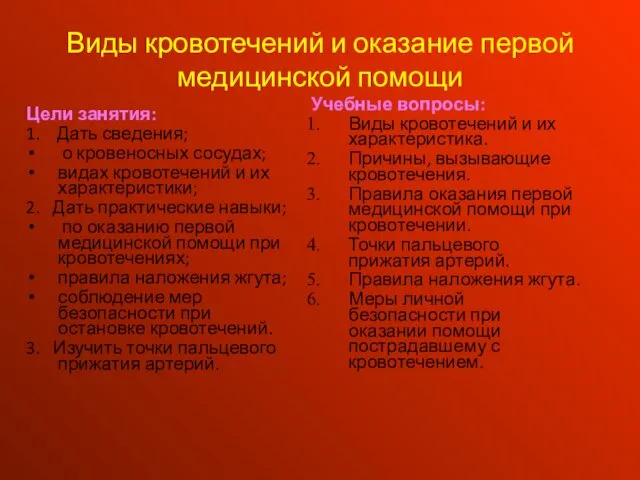 Виды кровотечений и оказание первой медицинской помощи

Цели занятия:
1. Дать сведения;
• о кровеносных сосудах;
• видах кровотечений и их характеристики;
2. Дать практические навыки;
• по оказанию первой медицинской помощи при кровотечениях;
• правила наложения жгута;
• соблюдение мер безопасности при остановке кровотечений.
3. Изучить точки пальцевого прижатия артерий.

Учебные вопросы:
1. Виды кровотечений и их характеристика.
2. Причины, вызывающие кровотечения.
3. Правила оказания первой медицинской помощи при кровотечении.
4. Точки пальцевого прижатия артерий.
5. Правила наложения жгута.
6. Меры личной безопасности при оказании помощи пострадавшему с кровотечением.